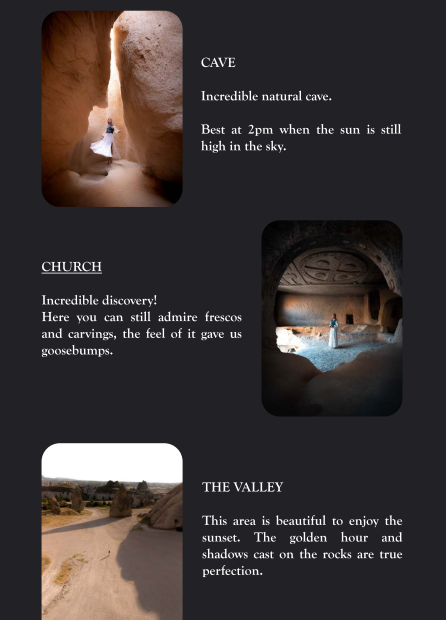 CAVE

Incredible natural cave.

Best at 2pm when the sun is still high in the sky.

CHURCH

Incredible discovery!
Here you can still admire frescos and carvings, the feel of it gave us goosebumps.

THE VALLEY

This area is beautiful to enjoy the sunset. The golden hour and shadows cast on the rocks are true perfection.